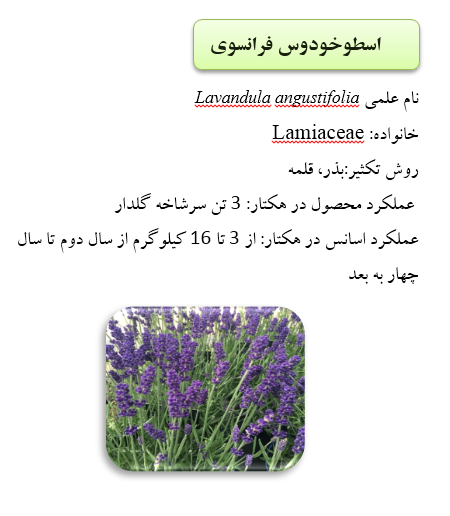 اسطوخودوس فرانسوی

نام علمی Lavandula angustifolia

خانواده: Lamiaceae

روش تکثیر:بذر، قلمه

عملکرد محصول در هکتار: 3 تن سرشاخه گلدار

عملکرد اسانس در هکتار: از 3 تا 16 کیلوگرم از سال دوم تا سال چهار به بعد